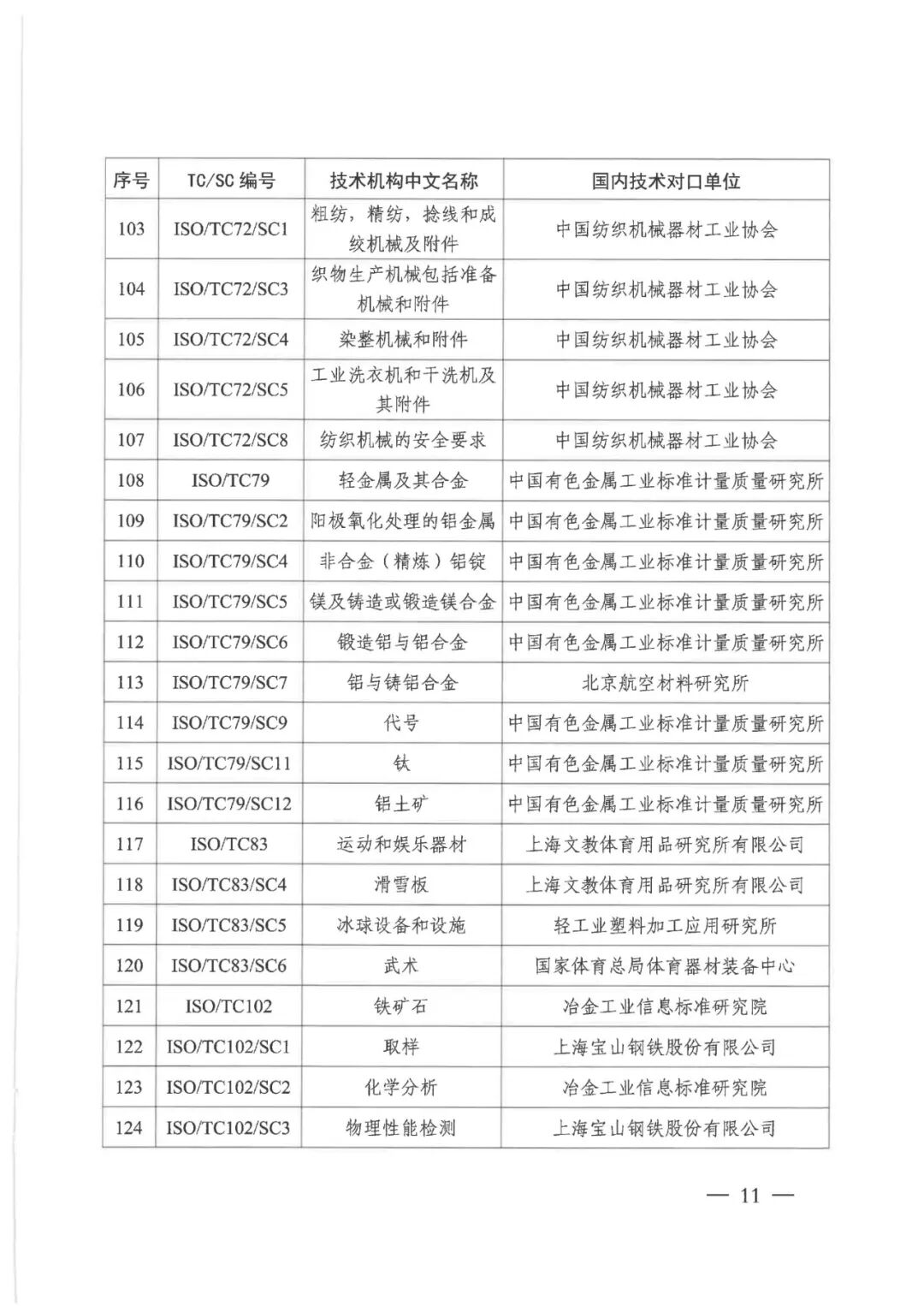 | 序号 | TC/SC 编号 | 技术机构中文名称 | 国内技术对口单位 |
|---|---|---|---|
| 103 | ISO/TC72/SC1 | 粗纺，精纺，捻线和成绞机械及附件 | 中国纺织机械器材工业协会 |
| 104 | ISO/TC72/SC3 | 织物生产机械包括准备机械和附件 | 中国纺织机械器材工业协会 |
| 105 | ISO/TC72/SC4 | 染整机械和附件 | 中国纺织机械器材工业协会 |
| 106 | ISO/TC72/SC5 | 工业洗衣机和干洗机及其附件 | 中国纺织机械器材工业协会 |
| 107 | ISO/TC72/SC8 | 纺织机械的安全要求 | 中国纺织机械器材工业协会 |
| 108 | ISO/TC79 | 轻金属及其合金 | 中国有色金属工业标准计量质量研究所 |
| 109 | ISO/TC79/SC2 | 阳极氧化处理的铝金属 | 中国有色金属工业标准计量质量研究所 |
| 110 | ISO/TC79/SC4 | 非合金（精炼）铝锭 | 中国有色金属工业标准计量质量研究所 |
| 111 | ISO/TC79/SC5 | 镁及铸造或锻造镁合金 | 中国有色金属工业标准计量质量研究所 |
| 112 | ISO/TC79/SC6 | 锻造铝与铝合金 | 中国有色金属工业标准计量质量研究所 |
| 113 | ISO/TC79/SC7 | 铝与铸铝合金 | 北京航空材料研究所 |
| 114 | ISO/TC79/SC9 | 代号 | 中国有色金属工业标准计量质量研究所 |
| 115 | ISO/TC79/SC11 | 钛 | 中国有色金属工业标准计量质量研究所 |
| 116 | ISO/TC79/SC12 | 铝土矿 | 中国有色金属工业标准计量质量研究所 |
| 117 | ISO/TC83 | 运动和娱乐器材 | 上海文教体育用品研究所有限公司 |
| 118 | ISO/TC83/SC4 | 滑雪板 | 上海文教体育用品研究所有限公司 |
| 119 | ISO/TC83/SC5 | 冰球设备和设施 | 轻工业塑料加工应用研究所 |
| 120 | ISO/TC83/SC6 | 武术 | 国家体育总局体育器材装备中心 |
| 121 | ISO/TC102 | 铁矿石 | 冶金工业信息标准研究院 |
| 122 | ISO/TC102/SC1 | 取样 | 上海宝山钢铁股份有限公司 |
| 123 | ISO/TC102/SC2 | 化学分析 | 冶金工业信息标准研究院 |
| 124 | ISO/TC102/SC3 | 物理性能检测 | 上海宝山钢铁股份有限公司 |

— 11 —